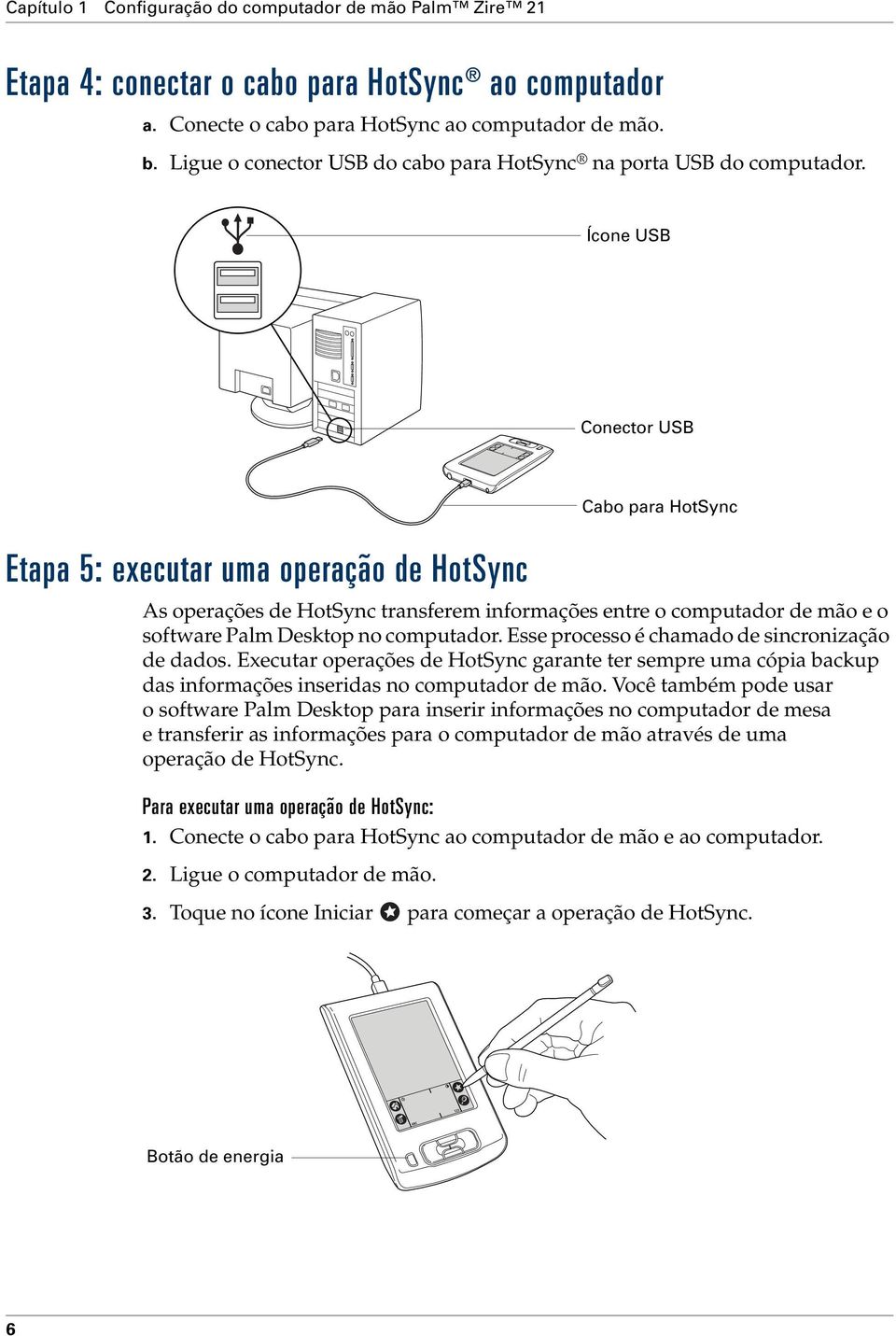 Capítulo 1 Configuração do computador de mão Palm™ Zire™ 21

Etapa 4: conectar o cabo para HotSync® ao computador

a. Conecte o cabo para HotSync ao computador de mão.

b. Ligue o conector USB do cabo para HotSync® na porta USB do computador.

Ícone USB

Conector USB

Cabo para HotSync

Etapa 5: executar uma operação de HotSync

As operações de HotSync transferem informações entre o computador de mão e o software Palm Desktop no computador. Esse processo é chamado de sincronização de dados. Executar operações de HotSync garante ter sempre uma cópia backup das informações inseridas no computador de mão. Você também pode usar o software Palm Desktop para inserir informações no computador de mesa e transferir as informações para o computador de mão através de uma operação de HotSync.

Para executar uma operação de HotSync:

1. Conecte o cabo para HotSync ao computador de mão e ao computador.

2. Ligue o computador de mão.

3. Toque no ícone Iniciar para começar a operação de HotSync.

Botão de energia

6